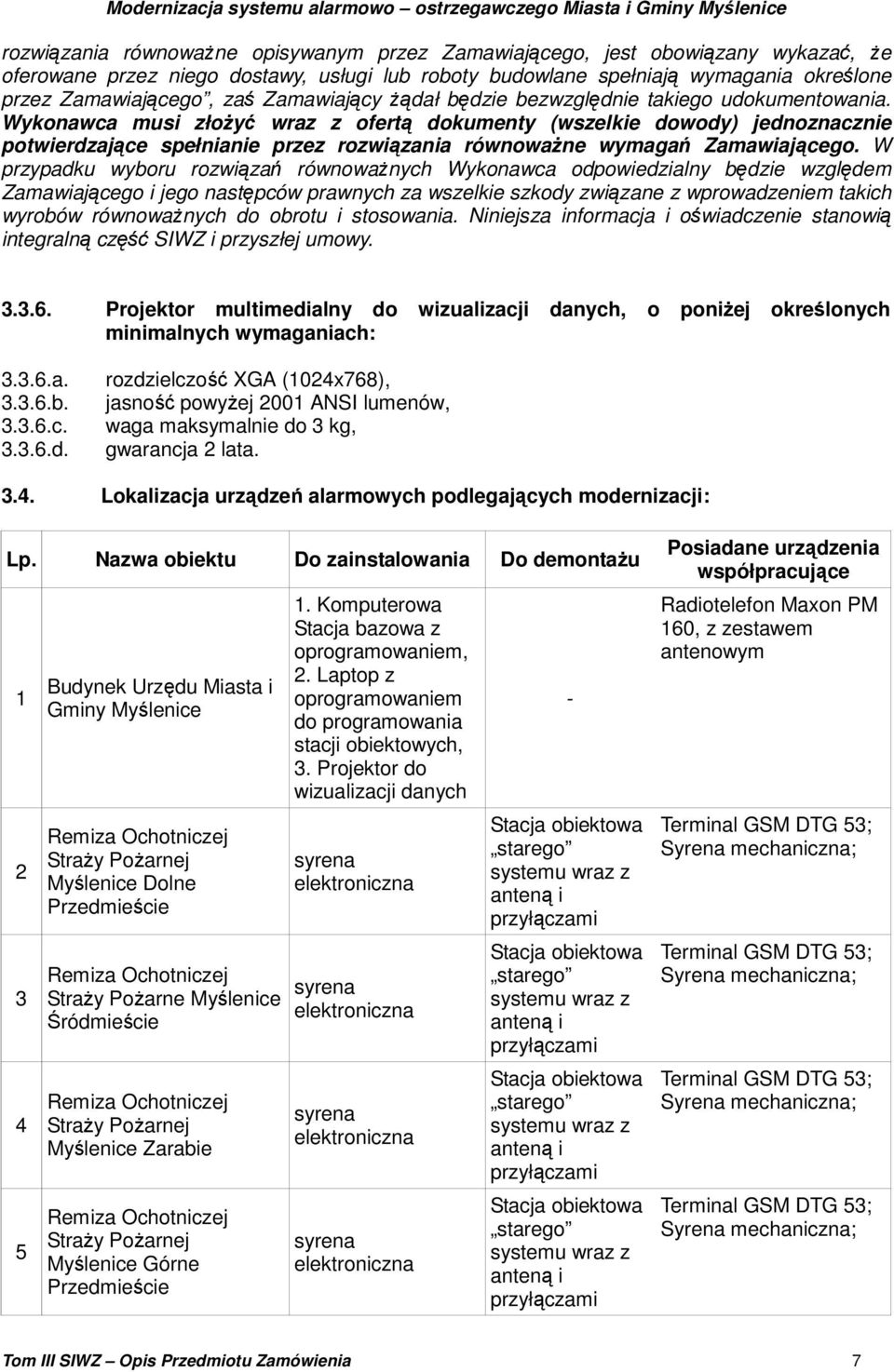 Modernizacja systemu alarmowo – ostrzegawczego Miasta i Gminy Myślenice

rozwiązania równoważne opisywanym przez Zamawiającego, jest obowiązany wykazać, że oferowane przez niego dostawy, usługi lub roboty budowlane spełniają wymagania określone przez Zamawiającego", zaś Zamawiający żądał będzie bezwzględnie takiego udokumentowania. Wykonawca musi złożyć wraz z ofertą dokumenty (wszelkie dowody) jednoznacznie potwierdzające spełnianie przez rozwiązania równoważne wymagań Zamawiającego. W przypadku wyboru rozwiązań równoważnych Wykonawca odpowiedzialny będzie względem Zamawiającego i jego następców prawnych za wszelkie szkody związane z wprowadzeniem takich wyrobów równoważnych do obrotu i stosowania. Niniejsza informacja i oświadczenie stanowią integralną część SIWZ i przyszłej umowy.

3.3.6. Projektor multimedialny do wizualizacji danych, o poniżej określonych minimalnych wymaganiach:

3.3.6.a. rozdzielczość XGA (1024x768),
3.3.6.b. jasność powyżej 2001 ANSI lumenów,
3.3.6.c. waga maksymalnie do 3 kg,
3.3.6.d. gwarancja 2 lata.

3.4. Lokalizacja urządzeń alarmowych podlegających modernizacji:

| Lp. | Nazwa obiektu | Do zainstalowania | Do demontażu | Posiadane urządzenia współpracujące |
|---|---|---|---|---|
| 1 | Budynek Urzędu Miasta i Gminy Myślenice | 1. Komputerowa Stacja bazowa z oprogramowaniem, 2. Laptop z oprogramowaniem do programowania stacji obiektowych, 3. Projektor do wizualizacji danych | - | Radiotelefon Maxon PM 160, z zestawem antenowym |
| 2 | Remiza Ochotniczej Straży Pożarnej Myślenice Dolne Przedmieście | syrena elektroniczna | Stacja obiektowa „starego" systemu wraz z anteną i przyłączami | Terminal GSM DTG 53; Syrena mechaniczna; |
| 3 | Remiza Ochotniczej Straży Pożarne Myślenice Śródmieście | syrena elektroniczna | Stacja obiektowa „starego" systemu wraz z anteną i przyłączami | Terminal GSM DTG 53; Syrena mechaniczna; |
| 4 | Remiza Ochotniczej Straży Pożarnej Myślenice Zarabie | syrena elektroniczna | Stacja obiektowa „starego" systemu wraz z anteną i przyłączami | Terminal GSM DTG 53; Syrena mechaniczna; |
| 5 | Remiza Ochotniczej Straży Pożarnej Myślenice Górne Przedmieście | syrena elektroniczna | Stacja obiektowa „starego" systemu wraz z anteną i przyłączami | Terminal GSM DTG 53; Syrena mechaniczna; |

Tom III SIWZ – Opis Przedmiotu Zamówienia 7